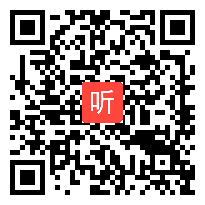 听